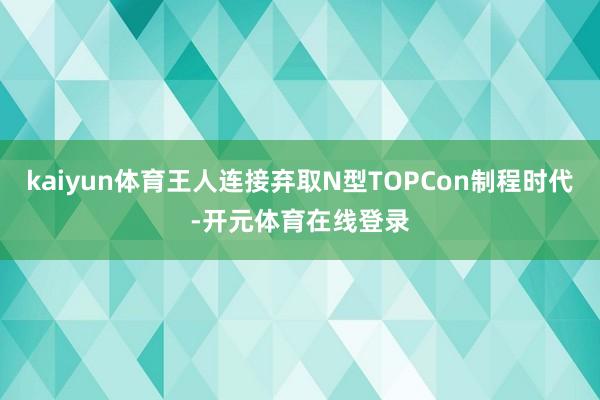 kaiyun体育王人连接弃取N型TOPCon制程时代-开元体育在线登录